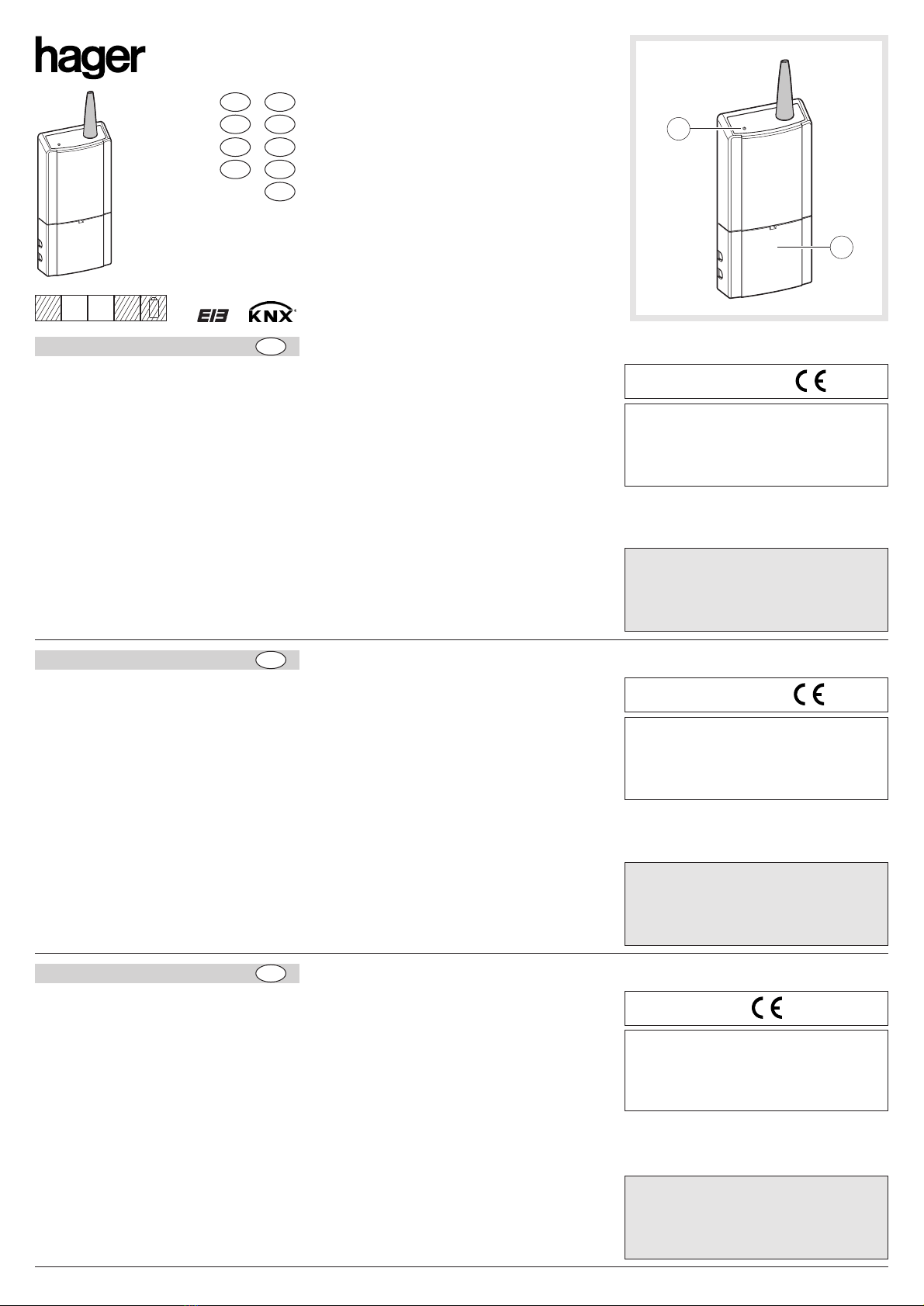 hager

EIB KNX

CE

CE

CE